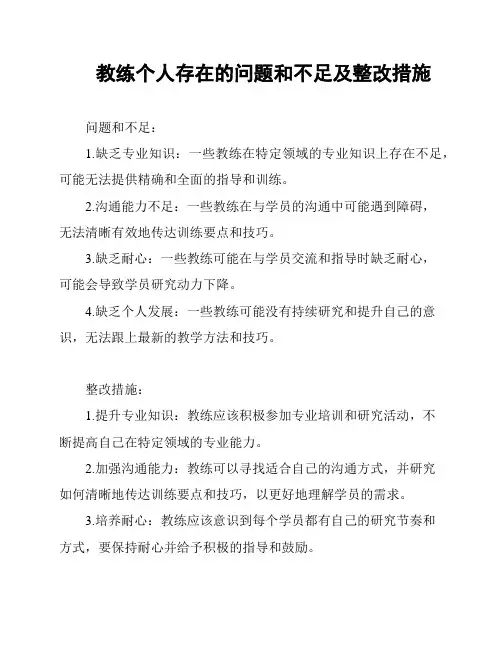 教练个人存在的问题和不足及整改措施

问题和不足：

1.缺乏专业知识：一些教练在特定领域的专业知识上存在不足，可能无法提供精确和全面的指导和训练。

2.沟通能力不足：一些教练在与学员的沟通中可能遇到障碍，无法清晰有效地传达训练要点和技巧。

3.缺乏耐心：一些教练可能在与学员交流和指导时缺乏耐心，可能会导致学员研究动力下降。

4.缺乏个人发展：一些教练可能没有持续研究和提升自己的意识，无法跟上最新的教学方法和技巧。

整改措施：

1.提升专业知识：教练应该积极参加专业培训和研究活动，不断提高自己在特定领域的专业能力。

2.加强沟通能力：教练可以寻找适合自己的沟通方式，并研究如何清晰地传达训练要点和技巧，以更好地理解学员的需求。

3.培养耐心：教练应该意识到每个学员都有自己的研究节奏和方式，要保持耐心并给予积极的指导和鼓励。